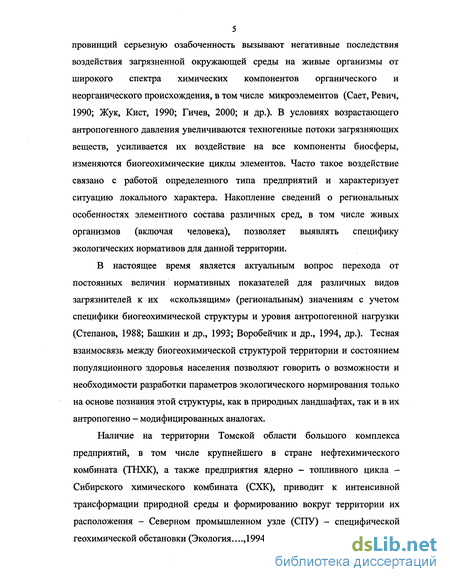 5

провинций серьезную озабоченность вызывают негативные последствия воздействия загрязненной окружающей среды на живые организмы от широкого спектра химических компонентов органического и неорганического происхождения, в том числе микроэлементов (Сает, Ревич, 1990; Жук, Кист, 1990; Гичев, 2000; и др.). В условиях возрастающего антропогенного давления увеличиваются техногенные потоки загрязняющих веществ, усиливается их воздействие на все компоненты биосферы, изменяются биогеохимические циклы элементов. Часто такое воздействие связано с работой определенного типа предприятий и характеризует ситуацию локального характера. Накопление сведений о региональных особенностях элементного состава различных сред, в том числе живых организмов (включая человека), позволяет выявлять специфику экологических нормативов для данной территории.

В настоящее время является актуальным вопрос перехода от постоянных величин нормативных показателей для различных видов загрязнителей к их «скользящим» (региональным) значениям с учетом специфики биогеохимической структуры и уровня антропогенной нагрузки (Степанов, 1988; Башкин и др., 1993; Воробейчик и др., 1994, др.). Тесная взаимосвязь между биогеохимической структурой территории и состоянием популяционного здоровья населения позволяют говорить о возможности и необходимости разработки параметров экологического нормирования только на основе познания этой структуры, как в природных ландшафтах, так и в их антропогенно – модифицированных аналогах.

Наличие на территории Томской области большого комплекса предприятий, в том числе крупнейшего в стране нефтехимического комбината (ТНХК), а также предприятия ядерно – топливного цикла – Сибирского химического комбината (СХК), приводит к интенсивной трансформации природной среды и формированию вокруг территории их расположения – Северном промышленном узле (СПУ) – специфической геохимической обстановки (Экология….,1994

dsLib.net
библиотека диссертаций